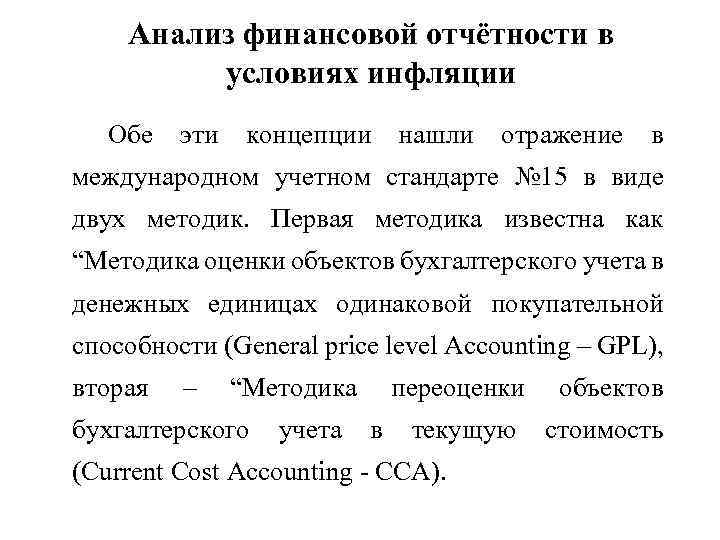 Анализ финансовой отчётности в условиях инфляции

Обе эти концепции нашли отражение в международном учетном стандарте №15 в виде двух методик. Первая методика известна как “Методика оценки объектов бухгалтерского учета в денежных единицах одинаковой покупательной способности (General price level Accounting – GPL), вторая – “Методика переоценки объектов бухгалтерского учета в текущую стоимость (Current Cost Accounting - CCA).